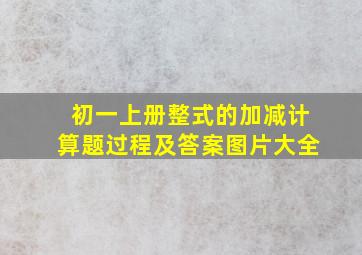 初一上册整式的加减计算题过程及答案图片大全